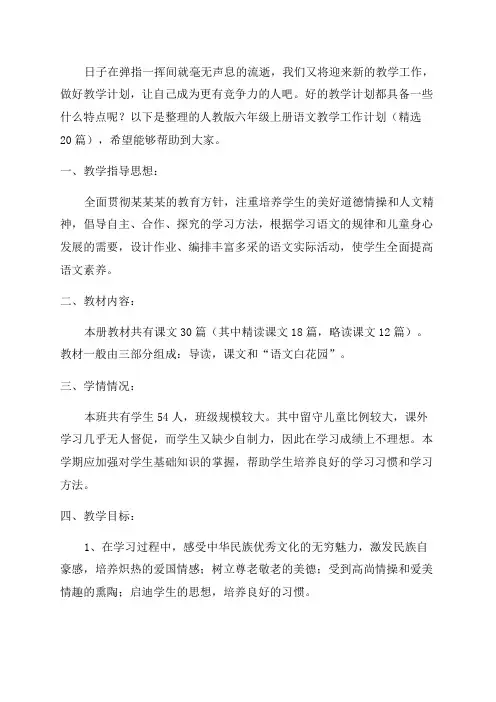 日子在弹指一挥间就毫无声息的流逝，我们又将迎来新的教学工作，做好教学计划，让自己成为更有竞争力的人吧。好的教学计划都具备一些什么特点呢？以下是整理的人教版六年级上册语文教学工作计划（精选20篇），希望能够帮助到大家。

一、教学指导思想：

全面贯彻某某某的教育方针，注重培养学生的美好道德情操和人文精神，倡导自主、合作、探究的学习方法，根据学习语文的规律和儿童身心发展的需要，设计作业、编排丰富多采的语文实际活动，使学生全面提高语文素养。

二、教材内容：

本册教材共有课文30篇（其中精读课文18篇，略读课文12篇）。教材一般由三部分组成：导读，课文和“语文白花园”。

三、学情情况：

本班共有学生54人，班级规模较大。其中留守儿童比例较大，课外学习几乎无人督促，而学生又缺少自制力，因此在学习成绩上不理想。本学期应加强对学生基础知识的掌握，帮助学生培养良好的学习习惯和学习方法。

四、教学目标：

1、在学习过程中，感受中华民族优秀文化的无穷魅力，激发民族自豪感，培养炽热的爱国情感；树立尊老敬老的美德；受到高尚情操和爱美情趣的熏陶；启迪学生的思想，培养良好的习惯。